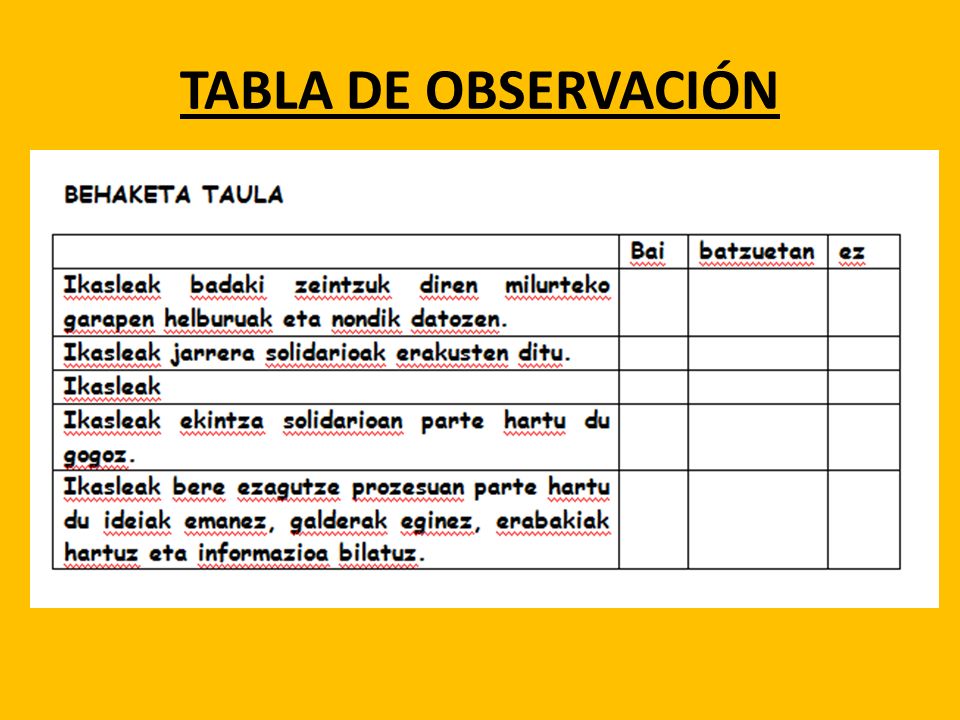 TABLA DE OBSERVACIÓN

BEHAKETA TAULA

| | Bai | batzuetan | ez |
|---|---|---|---|
| Ikasleak badaki zeintzuk diren milurteko garapen helburuak eta nondik datozen. | | | |
| Ikasleak jarrera solidarioak erakusten ditu. | | | |
| Ikasleak | | | |
| Ikasleak ekintza solidarioan parte hartu du gogoz. | | | |
| Ikasleak bere ezagutze prozesuan parte hartu du ideiak emanez, galderak eginez, erabakiak hartuz eta informazioa bilatuz. | | | |